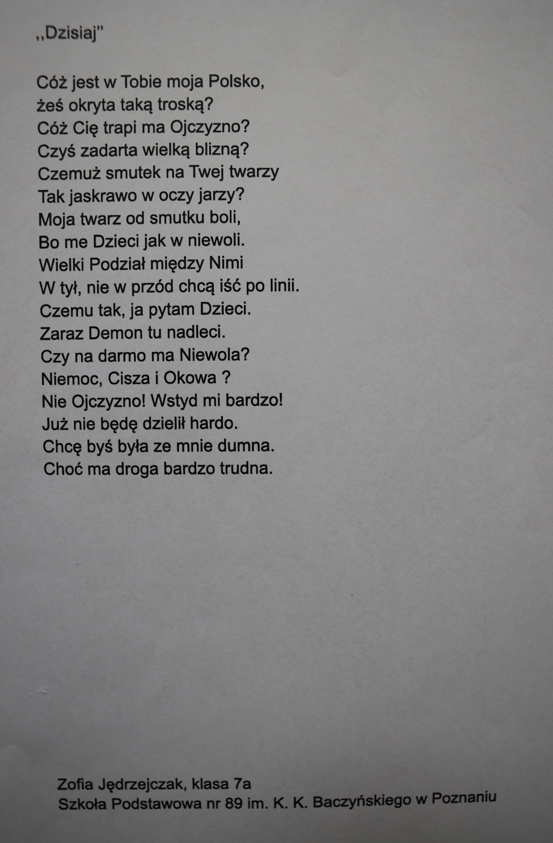 ,,Dzisiaj"

Cóż jest w Tobie moja Polsko,
żeś okryta taką troską?
Cóż Cię trapi ma Ojczyzno?
Czyś zadarta wielką blizną?
Czemuż smutek na Twej twarzy
Tak jaskrawo w oczy jarzy?
Moja twarz od smutku boli,
Bo me Dzieci jak w niewoli.
Wielki Podział między Nimi
W tył, nie w przód chcą iść po linii.
Czemu tak, ja pytam Dzieci.
Zaraz Demon tu nadleci.
Czy na darmo ma Niewola?
Niemoc, Cisza i Okowa ?
Nie Ojczyzno! Wstyd mi bardzo!
Już nie będę dzielił hardo.
Chcę byś była ze mnie dumna.
Choć ma droga bardzo trudna.

Zofia Jędrzejczak, klasa 7a
Szkoła Podstawowa nr 89 im. K. K. Baczyńskiego w Poznaniu